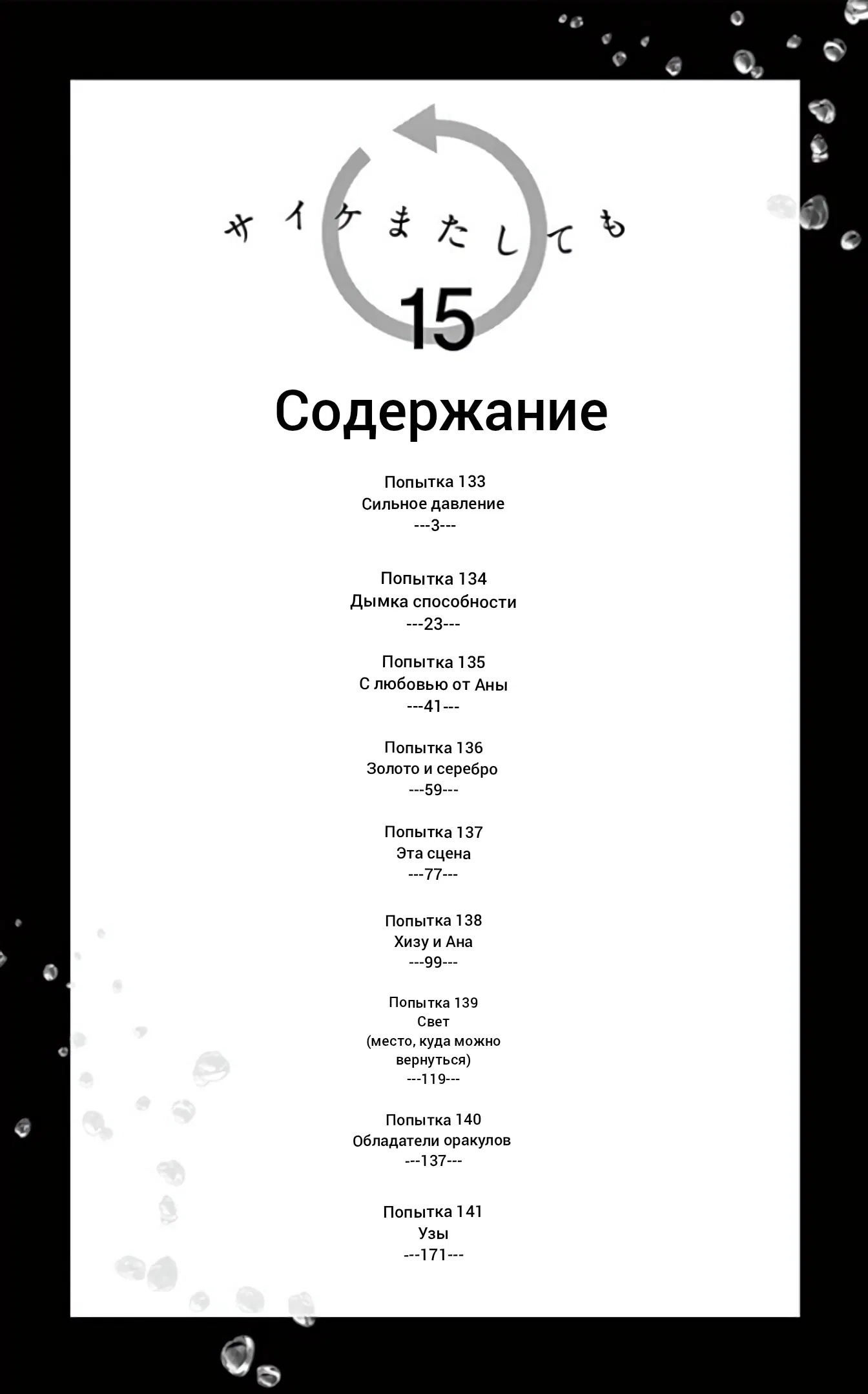 サイケまたしても

15

Содержание

Попытка 133
Сильное давление
---3---

Попытка 134
Дымка способности
---23---

Попытка 135
С любовью от Аны
---41---

Попытка 136
Золото и серебро
---59---

Попытка 137
Эта сцена
---77---

Попытка 138
Хизу и Ана
---99---

Попытка 139
Свет
(место, куда можно вернуться)
---119---

Попытка 140
Обладатели оракулов
---137---

Попытка 141
Узы
---171---